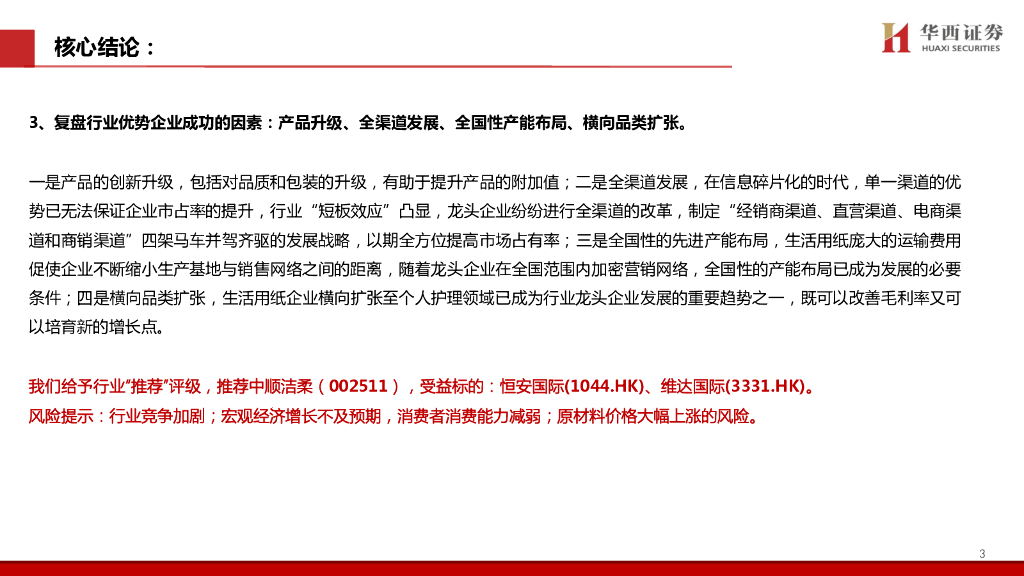 核心结论：

华西证券
HUAXI SECURITIES

3、复盘行业优势企业成功的因素：产品升级、全渠道发展、全国性产能布局、横向品类扩张。

一是产品的创新升级，包括对品质和包装的升级，有助于提升产品的附加值；二是全渠道发展，在信息碎片化的时代，单一渠道的优势已无法保证企业市占率的提升，行业“短板效应”凸显，龙头企业纷纷进行全渠道的改革，制定“经销商渠道、直营渠道、电商渠道和商销渠道”四架马车并驾齐驱的发展战略，以期全方位提高市场占有率；三是全国性的先进产能布局，生活用纸庞大的运输费用促使企业不断缩小生产基地与销售网络之间的距离，随着龙头企业在全国范围内加密营销网络，全国性的产能布局已成为发展的必要条件；四是横向品类扩张，生活用纸企业横向扩张至个人护理领域已成为行业龙头企业发展的重要趋势之一，既可以改善毛利率又可以培育新的增长点。

我们给予行业“推荐”评级，推荐中顺洁柔（002511），受益标的：恒安国际(1044.HK)、维达国际(3331.HK)。
风险提示：行业竞争加剧；宏观经济增长不及预期，消费者消费能力减弱；原材料价格大幅上涨的风险。

3